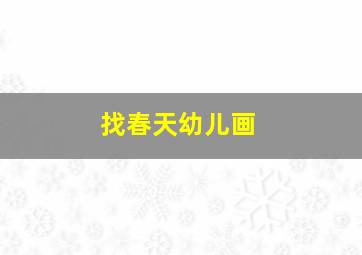 找春天幼儿画